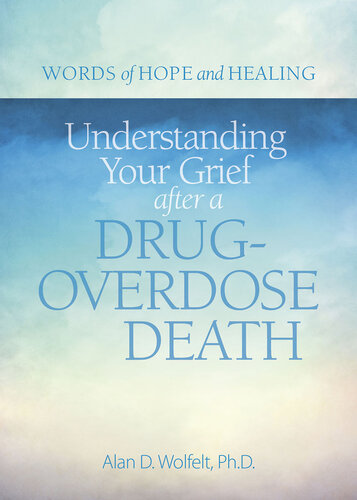 WORDS of HOPE and HEALING

Understanding Your Grief after a DRUG-OVERDOSE DEATH

Alan D. Wolfelt, Ph.D.